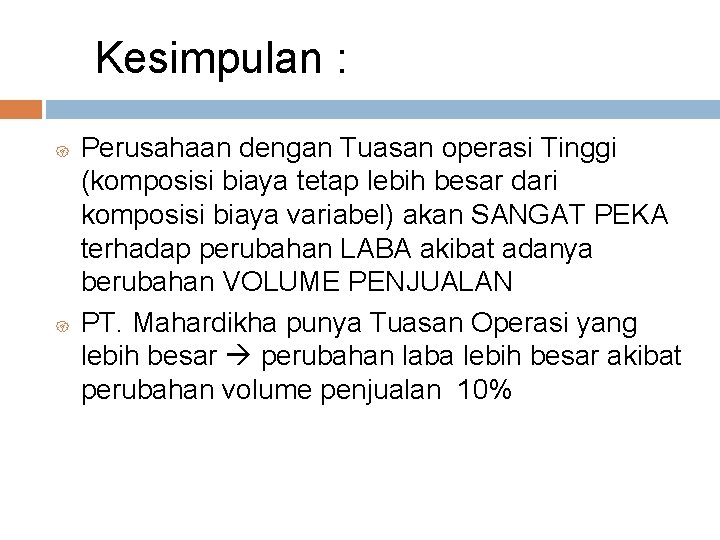 Kesimpulan :

Perusahaan dengan Tuasan operasi Tinggi (komposisi biaya tetap lebih besar dari komposisi biaya variabel) akan SANGAT PEKA terhadap perubahan LABA akibat adanya berubahan VOLUME PENJUALAN

PT. Mahardikha punya Tuasan Operasi yang lebih besar → perubahan laba lebih besar akibat perubahan volume penjualan 10%